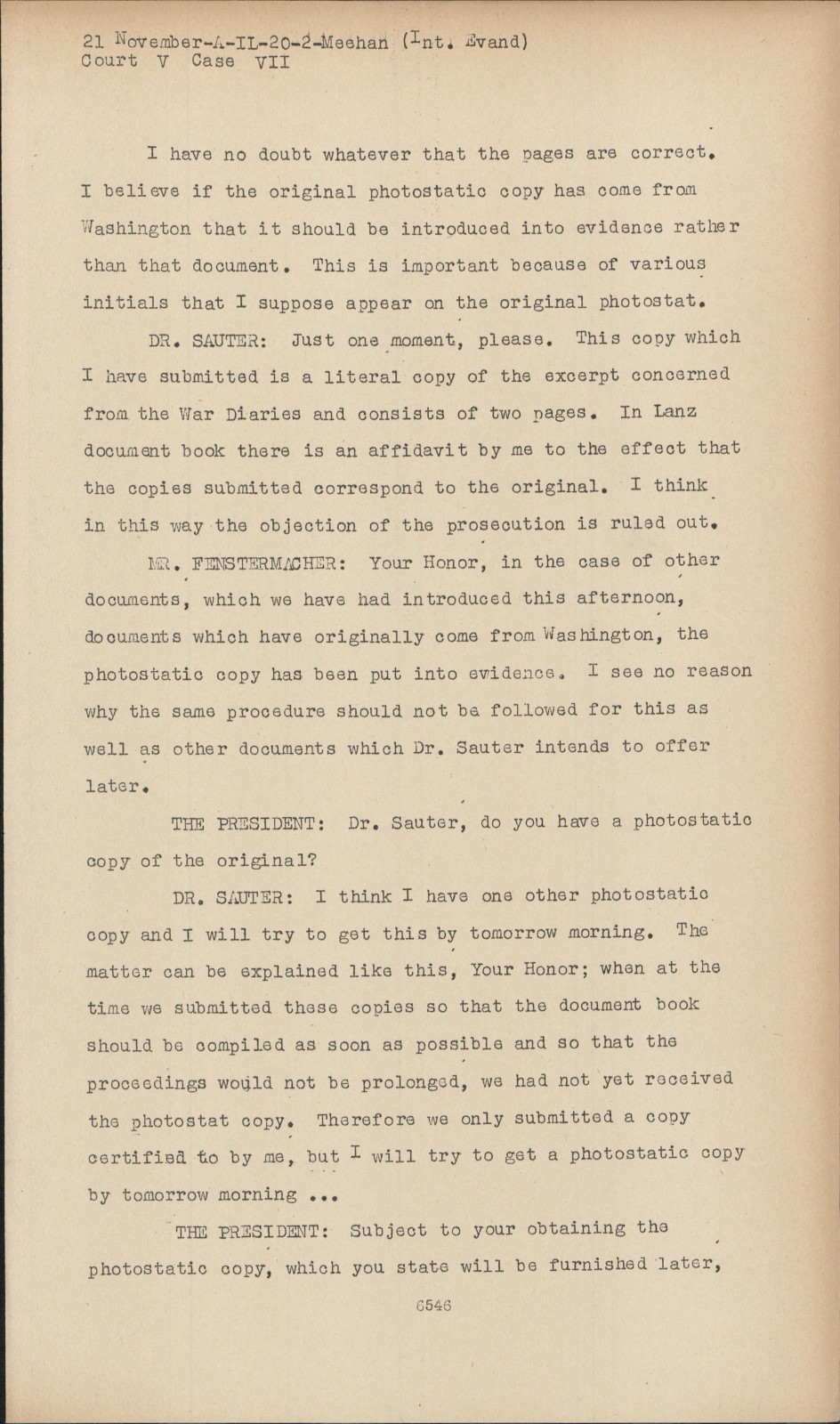 21 November-A-IL-20-2-Meehan (Int. Evand)
Court V Case VII

I have no doubt whatever that the pages are correct. I believe if the original photostatic copy has come from Washington that it should be introduced into evidence rather than that document. This is important because of various initials that I suppose appear on the original photostat.

DR. SAUTER: Just one moment, please. This copy which I have submitted is a literal copy of the excerpt concerned from the War Diaries and consists of two pages. In Lanz document book there is an affidavit by me to the effect that the copies submitted correspond to the original. I think in this way the objection of the prosecution is ruled out.

MR. FENSTERMACHER: Your Honor, in the case of other documents, which we have had introduced this afternoon, documents which have originally come from Washington, the photostatic copy has been put into evidence. I see no reason why the same procedure should not be followed for this as well as other documents which Dr. Sauter intends to offer later.

THE PRESIDENT: Dr. Sauter, do you have a photostatic copy of the original?

DR. SAUTER: I think I have one other photostatic copy and I will try to get this by tomorrow morning. The matter can be explained like this, Your Honor; when at the time we submitted these copies so that the document book should be compiled as soon as possible and so that the proceedings would not be prolonged, we had not yet received the photostat copy. Therefore we only submitted a copy certified to by me, but I will try to get a photostatic copy by tomorrow morning ...

THE PRESIDENT: Subject to your obtaining the photostatic copy, which you state will be furnished later,

6546